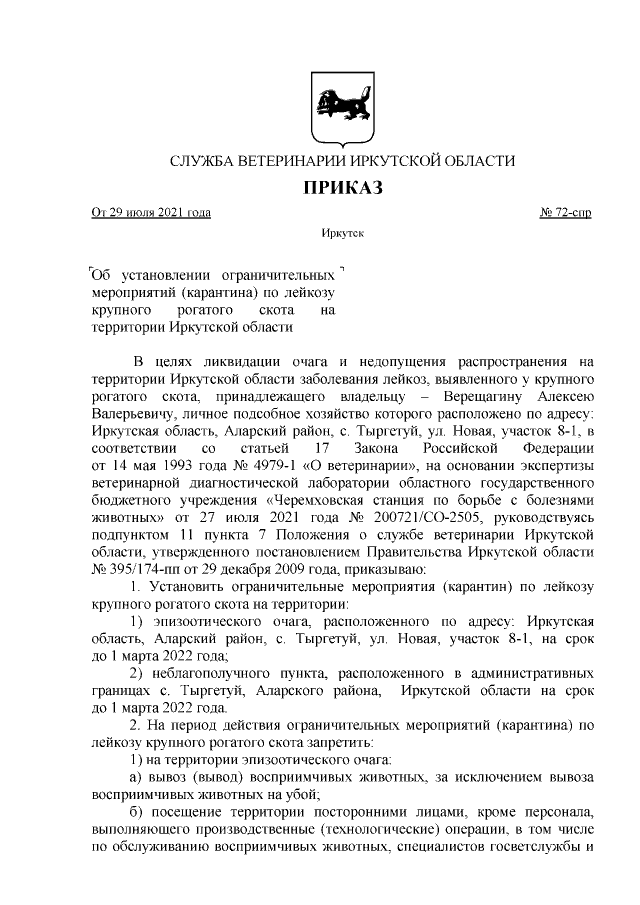 СЛУЖБА ВЕТЕРИНАРИИ ИРКУТСКОЙ ОБЛАСТИ

ПРИКАЗ

От 29 июля 2021 года № 72-спр

Иркутск

Об установлении ограничительных мероприятий (карантина) по лейкозу крупного рогатого скота на территории Иркутской области

В целях ликвидации очага и недопущения распространения на территории Иркутской области заболевания лейкоз, выявленного у крупного рогатого скота, принадлежащего владельцу – Верещагину Алексею Валерьевичу, личное подсобное хозяйство которого расположено по адресу: Иркутская область, Аларский район, с. Тыргетуй, ул. Новая, участок 8-1, в соответствии со статьей 17 Закона Российской Федерации от 14 мая 1993 года № 4979-1 «О ветеринарии», на основании экспертизы ветеринарной диагностической лаборатории областного государственного бюджетного учреждения «Черемховская станция по борьбе с болезнями животных» от 27 июля 2021 года № 200721/СО-2505, руководствуясь подпунктом 11 пункта 7 Положения о службе ветеринарии Иркутской области, утвержденного постановлением Правительства Иркутской области № 395/174-пп от 29 декабря 2009 года, приказываю:

1. Установить ограничительные мероприятия (карантин) по лейкозу крупного рогатого скота на территории:

1) эпизоотического очага, расположенного по адресу: Иркутская область, Аларский район, с. Тыргетуй, ул. Новая, участок 8-1, на срок до 1 марта 2022 года;

2) неблагополучного пункта, расположенного в административных границах с. Тыргетуй, Аларского района, Иркутской области на срок до 1 марта 2022 года.

2. На период действия ограничительных мероприятий (карантина) по лейкозу крупного рогатого скота запретить:

1) на территории эпизоотического очага:

а) вывоз (вывод) восприимчивых животных, за исключением вывоза восприимчивых животных на убой;

б) посещение территории посторонними лицами, кроме персонала, выполняющего производственные (технологические) операции, в том числе по обслуживанию восприимчивых животных, специалистов госветслужбы и